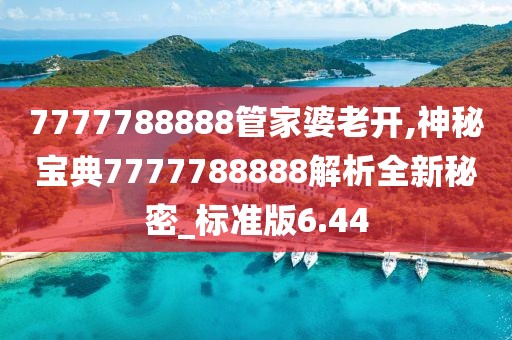 7777788888管家婆老开,神秘宝典7777788888解析全新秘密_标准版6.44